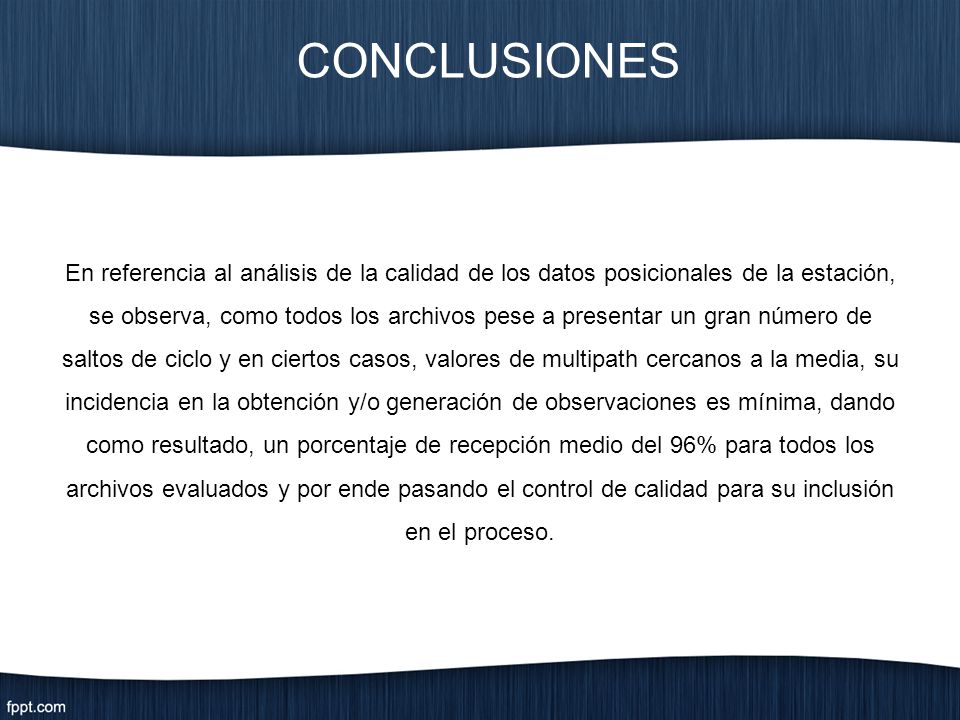 CONCLUSIONES

En referencia al análisis de la calidad de los datos posicionales de la estación, se observa, como todos los archivos pese a presentar un gran número de saltos de ciclo y en ciertos casos, valores de multipath cercanos a la media, su incidencia en la obtención y/o generación de observaciones es mínima, dando como resultado, un porcentaje de recepción medio del 96% para todos los archivos evaluados y por ende pasando el control de calidad para su inclusión en el proceso.

fppt.com